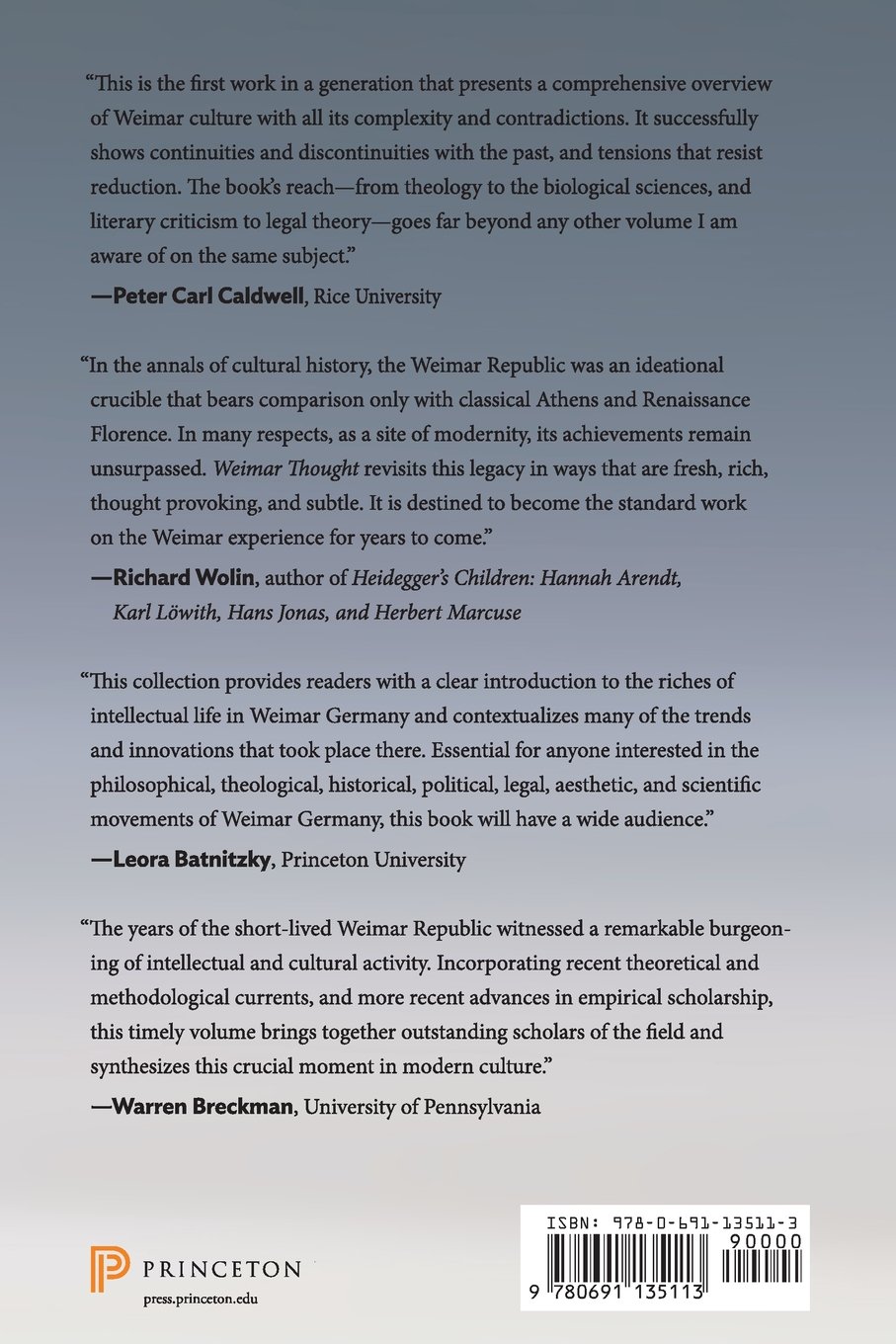 “This is the first work in a generation that presents a comprehensive overview of Weimar culture with all its complexity and contradictions. It successfully shows continuities and discontinuities with the past, and tensions that resist reduction. The book’s reach—from theology to the biological sciences, and literary criticism to legal theory—goes far beyond any other volume I am aware of on the same subject.”

—Peter Carl Caldwell, Rice University

“In the annals of cultural history, the Weimar Republic was an ideational crucible that bears comparison only with classical Athens and Renaissance Florence. In many respects, as a site of modernity, its achievements remain unsurpassed. Weimar Thought revisits this legacy in ways that are fresh, rich, thought provoking, and subtle. It is destined to become the standard work on the Weimar experience for years to come.”

—Richard Wolin, author of Heidegger’s Children: Hannah Arendt, Karl Löwith, Hans Jonas, and Herbert Marcuse

“This collection provides readers with a clear introduction to the riches of intellectual life in Weimar Germany and contextualizes many of the trends and innovations that took place there. Essential for anyone interested in the philosophical, theological, historical, political, legal, aesthetic, and scientific movements of Weimar Germany, this book will have a wide audience.”

—Leora Batnitzky, Princeton University

“The years of the short-lived Weimar Republic witnessed a remarkable burgeoning of intellectual and cultural activity. Incorporating recent theoretical and methodological currents, and more recent advances in empirical scholarship, this timely volume brings together outstanding scholars of the field and synthesizes this crucial moment in modern culture.”

—Warren Breckman, University of Pennsylvania

PRINCETON
press.princeton.edu

ISBN: 978-0-691-13511-3
90000
9 780691 135113